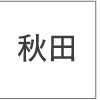 秋田